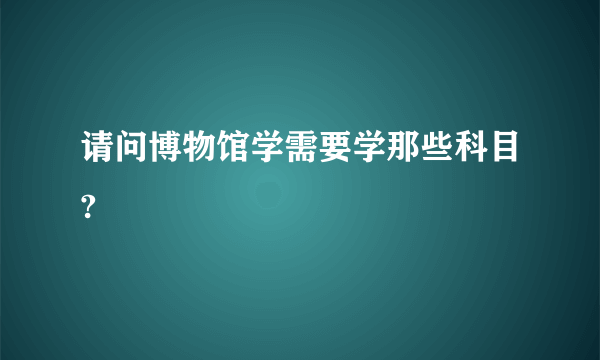 请问博物馆学需要学那些科目?